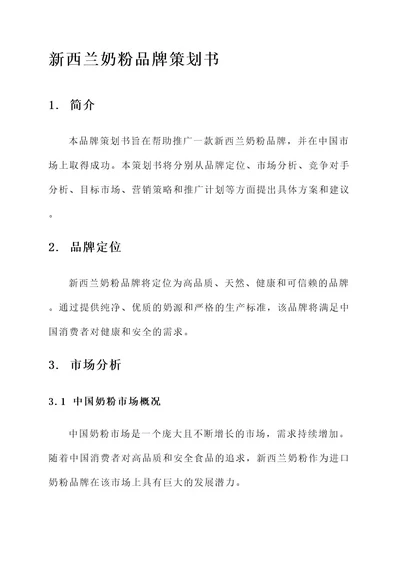 新西兰奶粉品牌策划书

1. 简介

本品牌策划书旨在帮助推广一款新西兰奶粉品牌，并在中国市场上取得成功。本策划书将分别从品牌定位、市场分析、竞争对手分析、目标市场、营销策略和推广计划等方面提出具体方案和建议。

2. 品牌定位

新西兰奶粉品牌将定位为高品质、天然、健康和可信赖的品牌。通过提供纯净、优质的奶源和严格的生产标准，该品牌将满足中国消费者对健康和安全的需求。

3. 市场分析

3.1 中国奶粉市场概况

中国奶粉市场是一个庞大且不断增长的市场，需求持续增加。随着中国消费者对高品质和安全食品的追求，新西兰奶粉作为进口奶粉品牌在该市场上具有巨大的发展潜力。